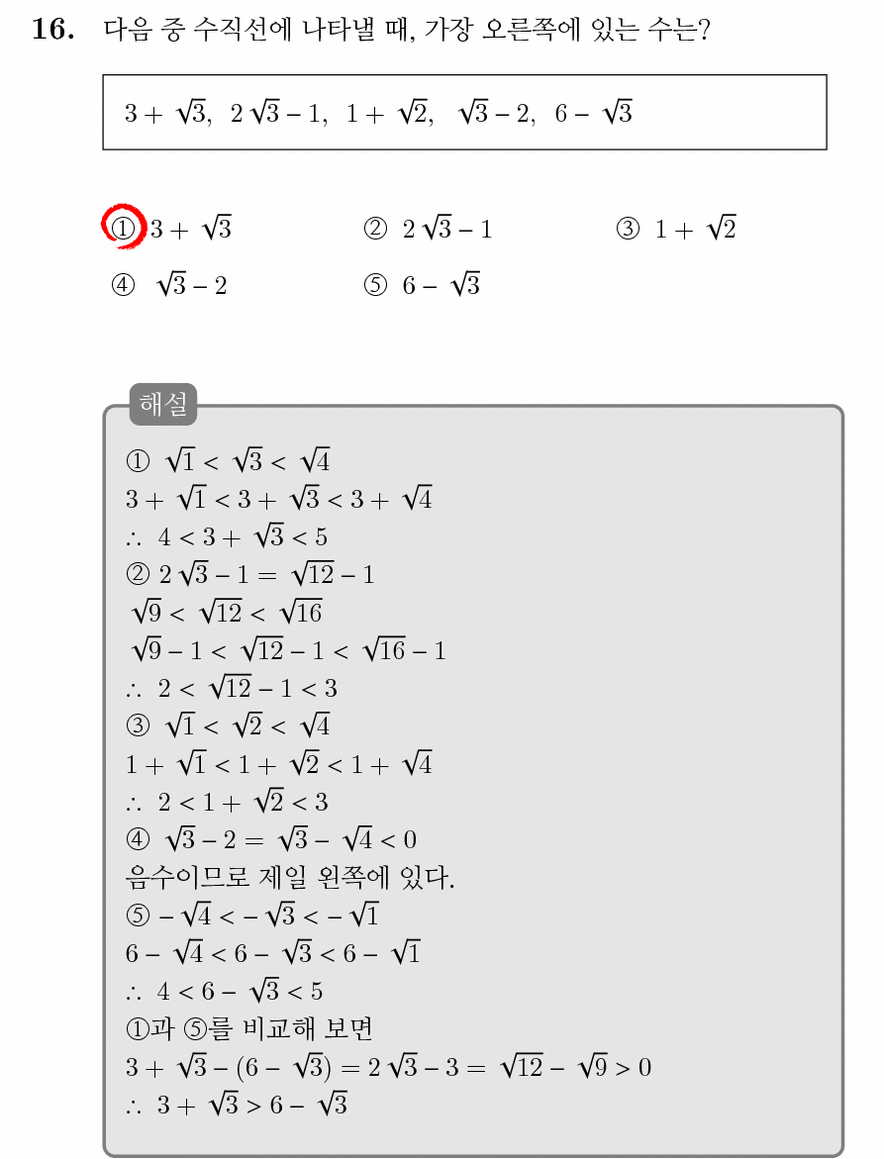 16. 다음 중 수직선에 나타낼 때, 가장 오른쪽에 있는 수는?

$3+\sqrt{3},\ 2\sqrt{3}-1,\ 1+\sqrt{2},\ \sqrt{3}-2,\ 6-\sqrt{3}$

① $3+\sqrt{3}$
② $2\sqrt{3}-1$
③ $1+\sqrt{2}$
④ $\sqrt{3}-2$
⑤ $6-\sqrt{3}$

해설

① $\sqrt{1}<\sqrt{3}<\sqrt{4}$
$3+\sqrt{1}<3+\sqrt{3}<3+\sqrt{4}$
$\therefore\ 4<3+\sqrt{3}<5$
② $2\sqrt{3}-1=\sqrt{12}-1$
$\sqrt{9}<\sqrt{12}<\sqrt{16}$
$\sqrt{9}-1<\sqrt{12}-1<\sqrt{16}-1$
$\therefore\ 2<\sqrt{12}-1<3$
③ $\sqrt{1}<\sqrt{2}<\sqrt{4}$
$1+\sqrt{1}<1+\sqrt{2}<1+\sqrt{4}$
$\therefore\ 2<1+\sqrt{2}<3$
④ $\sqrt{3}-2=\sqrt{3}-\sqrt{4}<0$
음수이므로 제일 왼쪽에 있다.
⑤ $-\sqrt{4}<-\sqrt{3}<-\sqrt{1}$
$6-\sqrt{4}<6-\sqrt{3}<6-\sqrt{1}$
$\therefore\ 4<6-\sqrt{3}<5$
①과 ⑤를 비교해 보면
$3+\sqrt{3}-(6-\sqrt{3})=2\sqrt{3}-3=\sqrt{12}-\sqrt{9}>0$
$\therefore\ 3+\sqrt{3}>6-\sqrt{3}$